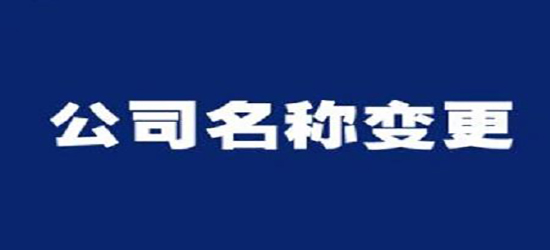 公司名称变更